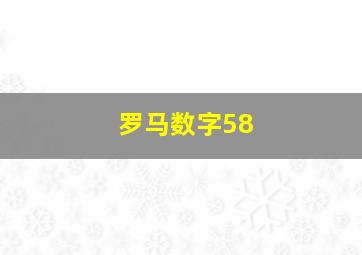 罗马数字58